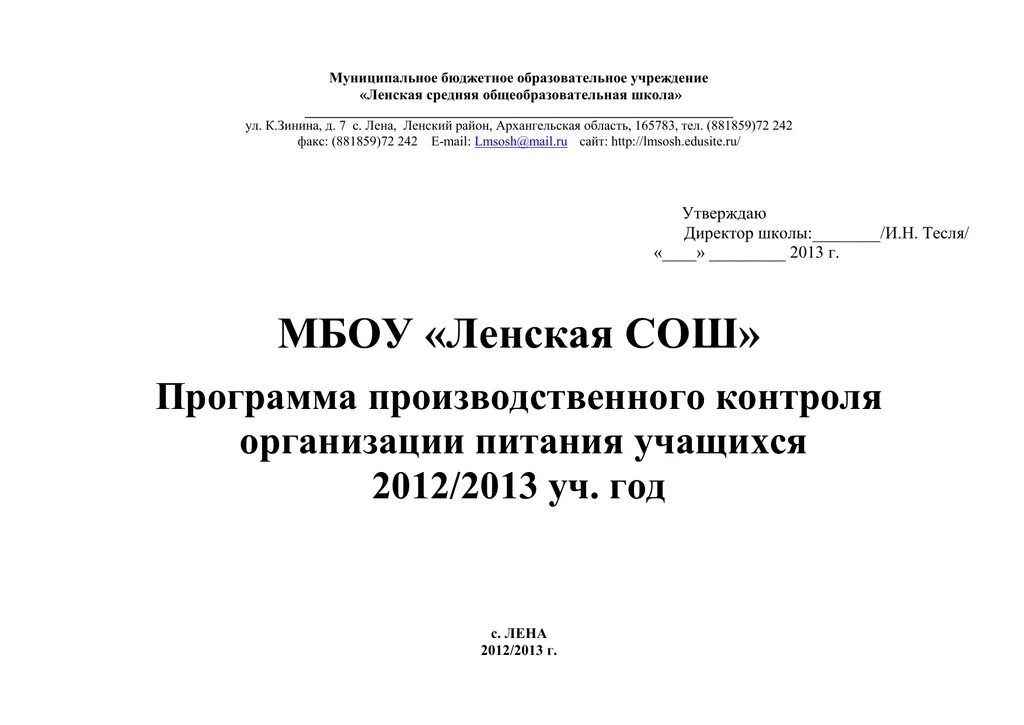 Муниципальное бюджетное образовательное учреждение
«Ленская средняя общеобразовательная школа»

ул. К.Зинина, д. 7 с. Лена, Ленский район, Архангельская область, 165783, тел. (881859)72 242
факс: (881859)72 242 E-mail: Lmsosh@mail.ru сайт: http://lmsosh.edusite.ru/

Утверждаю
Директор школы:________/И.Н. Тесля/
«____» _________ 2013 г.

МБОУ «Ленская СОШ»

Программа производственного контроля организации питания учащихся
2012/2013 уч. год

с. ЛЕНА
2012/2013 г.